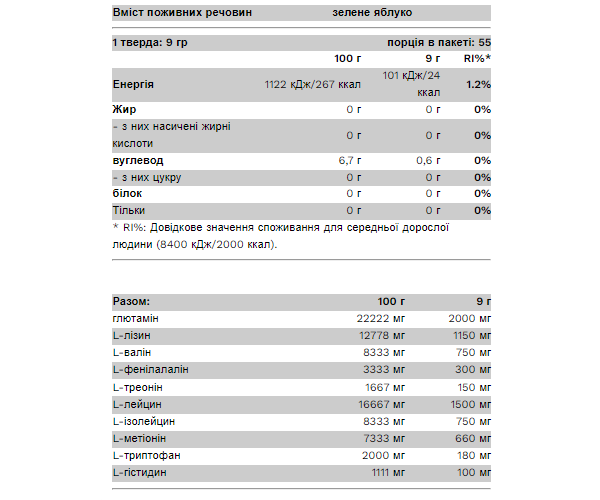 Вміст поживних речовин зелене яблуко

1 тверда: 9 гр порція в пакеті: 55

| | 100 г | 9 г | RI%* |
|---|---|---|---|
| Енергія | 1122 кДж/267 ккал | 101 кДж/24 ккал | 1.2% |
| Жир | 0 г | 0 г | 0% |
| - з них насичені жирні кислоти | 0 г | 0 г | 0% |
| вуглевод | 6,7 г | 0,6 г | 0% |
| - з них цукру | 0 г | 0 г | 0% |
| білок | 0 г | 0 г | 0% |
| Тільки | 0 г | 0 г | 0% |

* RI%: Довідкове значення споживання для середньої дорослої людини (8400 кДж/2000 ккал).

| Разом: | 100 г | 9 г |
|---|---|---|
| глютамін | 22222 мг | 2000 мг |
| L-лізин | 12778 мг | 1150 мг |
| L-валін | 8333 мг | 750 мг |
| L-фенілаланін | 3333 мг | 300 мг |
| L-треонін | 1667 мг | 150 мг |
| L-лейцин | 16667 мг | 1500 мг |
| L-ізолейцин | 8333 мг | 750 мг |
| L-метіонін | 7333 мг | 660 мг |
| L-триптофан | 2000 мг | 180 мг |
| L-гістидин | 1111 мг | 100 мг |